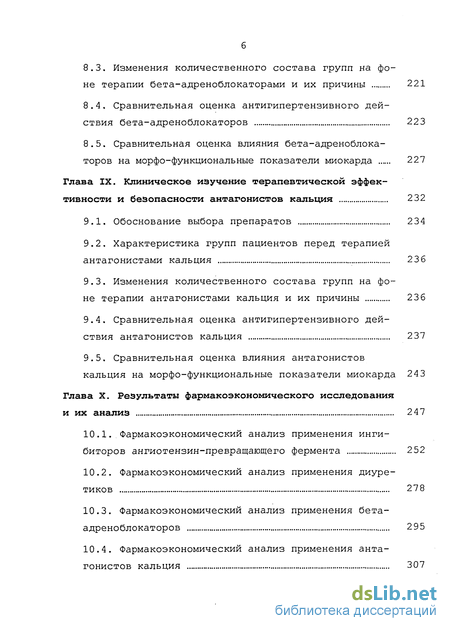 6

8.3. Изменения количественного состава групп на фоне терапии бета-адреноблокаторами и их причины ........ 221

8.4. Сравнительная оценка антигипертензивного действия бета-адреноблокаторов ........ 223

8.5. Сравнительная оценка влияния бета-адреноблокаторов на морфо-функциональные показатели миокарда ........ 227

Глава IX. Клиническое изучение терапевтической эффективности и безопасности антагонистов кальция ........ 232

9.1. Обоснование выбора препаратов ........ 234

9.2. Характеристика групп пациентов перед терапией антагонистами кальция ........ 236

9.3. Изменения количественного состава групп на фоне терапии антагонистами кальция и их причины ........ 236

9.4. Сравнительная оценка антигипертензивного действия антагонистов кальция ........ 237

9.5. Сравнительная оценка влияния антагонистов кальция на морфо-функциональные показатели миокарда 243

Глава X. Результаты фармакоэкономического исследования и их анализ ........ 247

10.1. Фармакоэкономический анализ применения ингибиторов ангиотензин-превращающего фермента ........ 252

10.2. Фармакоэкономический анализ применения диуретиков ........ 278

10.3. Фармакоэкономический анализ применения бета-адреноблокаторов ........ 295

10.4. Фармакоэкономический анализ применения антагонистов кальция ........ 307

dsLib.net
библиотека диссертаций